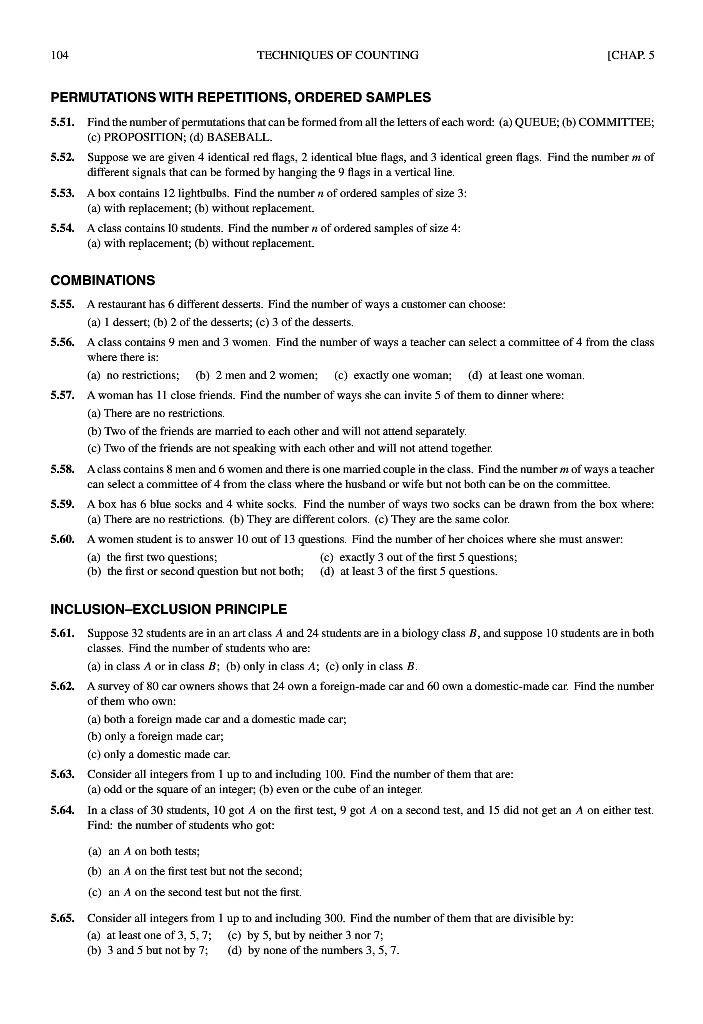 104 TECHNIQUES OF COUNTING [CHAP. 5

PERMUTATIONS WITH REPETITIONS, ORDERED SAMPLES

5.51. Find the number of permutations that can be formed from all the letters of each word: (a) QUEUE; (b) COMMITTEE; (c) PROPOSITION; (d) BASEBALL.

5.52. Suppose we are given 4 identical red flags, 2 identical blue flags, and 3 identical green flags. Find the number $m$ of different signals that can be formed by hanging the 9 flags in a vertical line.

5.53. A box contains 12 lightbulbs. Find the number $n$ of ordered samples of size 3:
(a) with replacement; (b) without replacement.

5.54. A class contains 10 students. Find the number $n$ of ordered samples of size 4:
(a) with replacement; (b) without replacement.

COMBINATIONS

5.55. A restaurant has 6 different desserts. Find the number of ways a customer can choose:
(a) 1 dessert; (b) 2 of the desserts; (c) 3 of the desserts.

5.56. A class contains 9 men and 3 women. Find the number of ways a teacher can select a committee of 4 from the class where there is:
(a) no restrictions; (b) 2 men and 2 women; (c) exactly one woman; (d) at least one woman.

5.57. A woman has 11 close friends. Find the number of ways she can invite 5 of them to dinner where:
(a) There are no restrictions.
(b) Two of the friends are married to each other and will not attend separately.
(c) Two of the friends are not speaking with each other and will not attend together.

5.58. A class contains 8 men and 6 women and there is one married couple in the class. Find the number $m$ of ways a teacher can select a committee of 4 from the class where the husband or wife but not both can be on the committee.

5.59. A box has 6 blue socks and 4 white socks. Find the number of ways two socks can be drawn from the box where:
(a) There are no restrictions. (b) They are different colors. (c) They are the same color.

5.60. A women student is to answer 10 out of 13 questions. Find the number of her choices where she must answer:
(a) the first two questions; (c) exactly 3 out of the first 5 questions;
(b) the first or second question but not both; (d) at least 3 of the first 5 questions.

INCLUSION–EXCLUSION PRINCIPLE

5.61. Suppose 32 students are in an art class $A$ and 24 students are in a biology class $B$, and suppose 10 students are in both classes. Find the number of students who are:
(a) in class $A$ or in class $B$; (b) only in class $A$; (c) only in class $B$.

5.62. A survey of 80 car owners shows that 24 own a foreign-made car and 60 own a domestic-made car. Find the number of them who own:
(a) both a foreign made car and a domestic made car;
(b) only a foreign made car;
(c) only a domestic made car.

5.63. Consider all integers from 1 up to and including 100. Find the number of them that are:
(a) odd or the square of an integer; (b) even or the cube of an integer.

5.64. In a class of 30 students, 10 got $A$ on the first test, 9 got $A$ on a second test, and 15 did not get an $A$ on either test. Find: the number of students who got:
(a) an $A$ on both tests;
(b) an $A$ on the first test but not the second;
(c) an $A$ on the second test but not the first.

5.65. Consider all integers from 1 up to and including 300. Find the number of them that are divisible by:
(a) at least one of 3, 5, 7; (c) by 5, but by neither 3 nor 7;
(b) 3 and 5 but not by 7; (d) by none of the numbers 3, 5, 7.